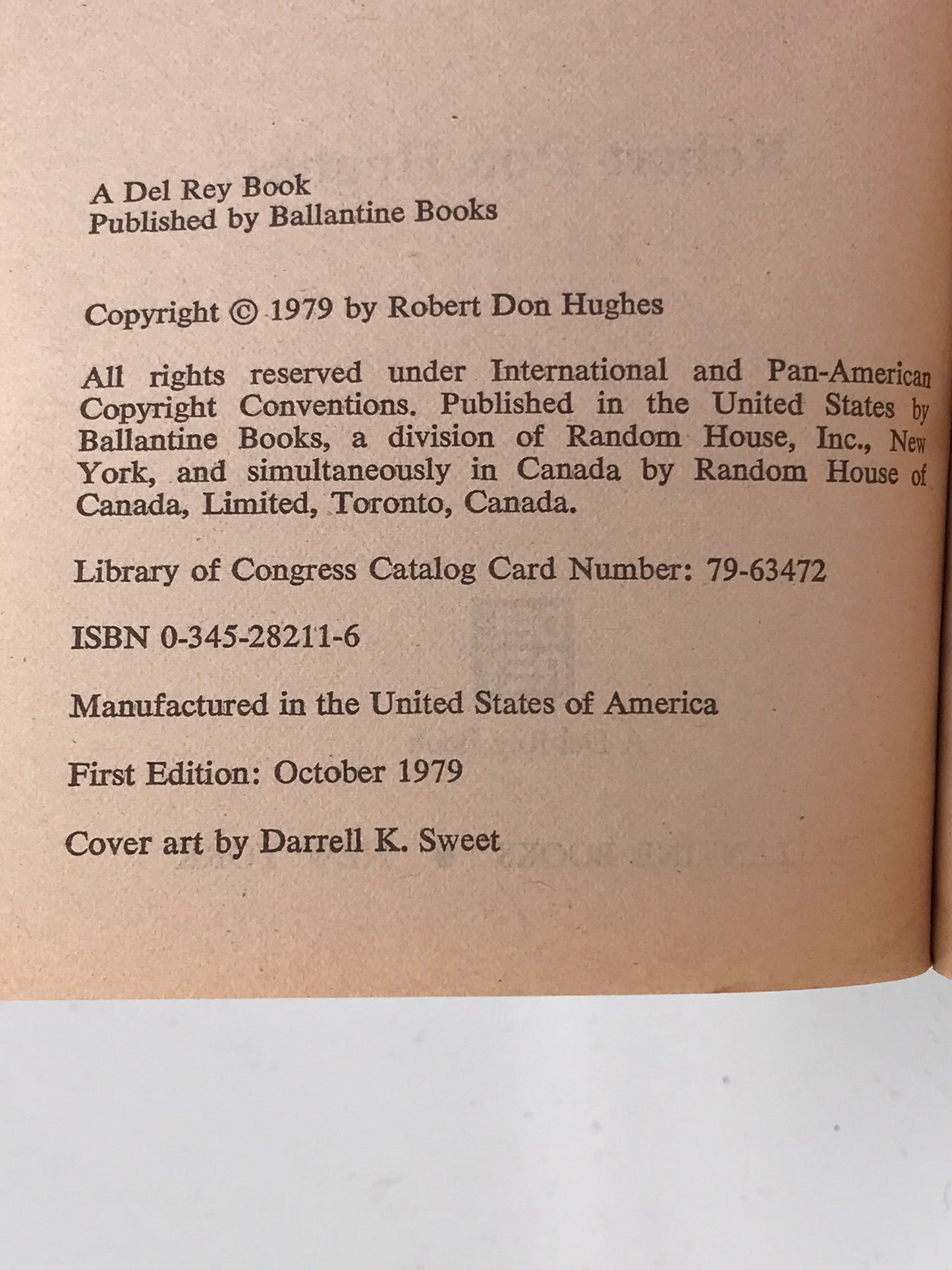 A Del Rey Book
Published by Ballantine Books

Copyright © 1979 by Robert Don Hughes

All rights reserved under International and Pan-American Copyright Conventions. Published in the United States by Ballantine Books, a division of Random House, Inc., New York, and simultaneously in Canada by Random House of Canada, Limited, Toronto, Canada.

Library of Congress Catalog Card Number: 79-63472

ISBN 0-345-28211-6

Manufactured in the United States of America

First Edition: October 1979

Cover art by Darrell K. Sweet